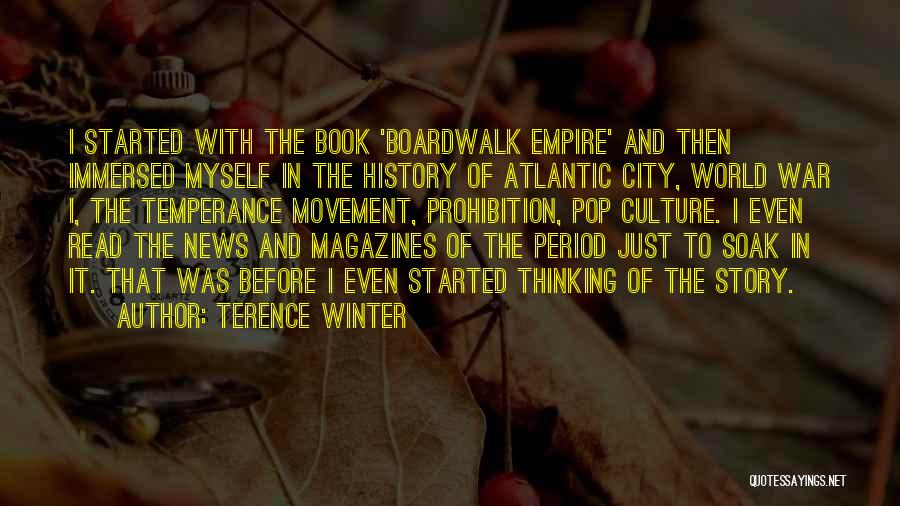 I STARTED WITH THE BOOK 'BOARDWALK EMPIRE' AND THEN IMMERSED MYSELF IN THE HISTORY OF ATLANTIC CITY, WORLD WAR I, THE TEMPERANCE MOVEMENT, PROHIBITION, POP CULTURE. I EVEN READ THE NEWS AND MAGAZINES OF THE PERIOD JUST TO SOAK IN IT. THAT WAS BEFORE I EVEN STARTED THINKING OF THE STORY.

AUTHOR: TERENCE WINTER

QUOTESSAYINGS.NET